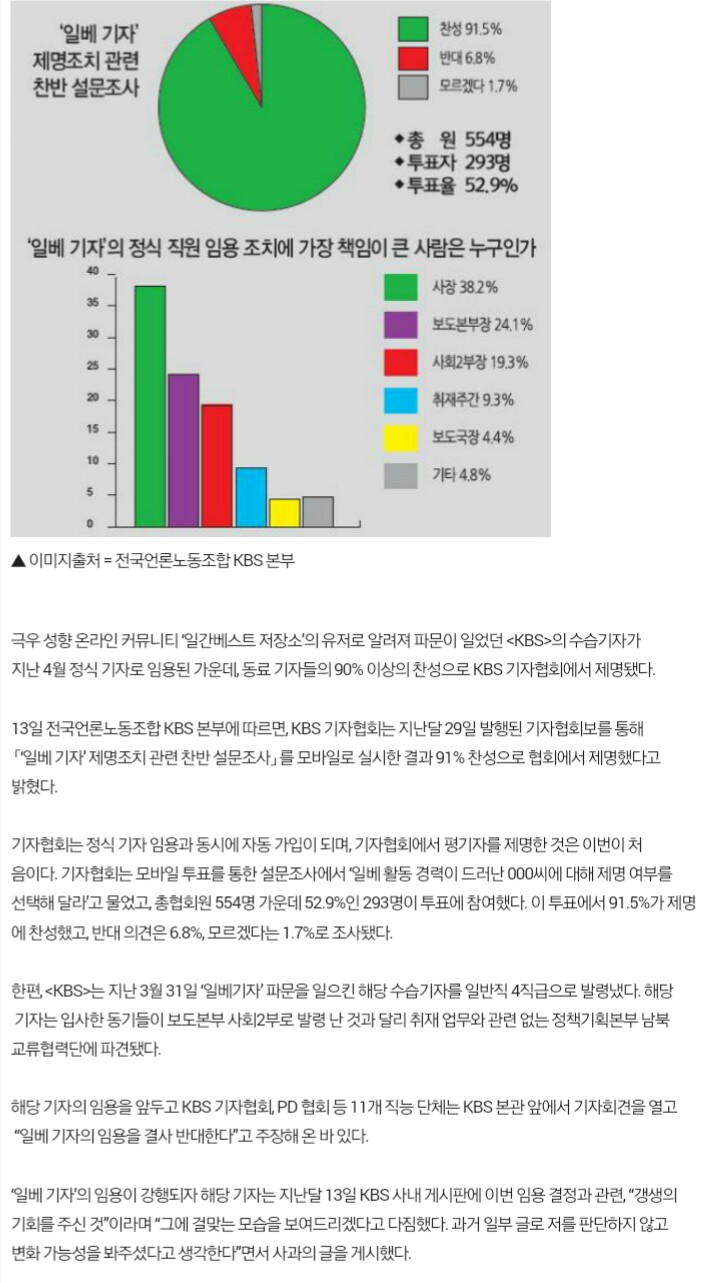 '일베 기자'
제명조치 관련
찬반 설문조사

찬성 91.5%
반대 6.8%
모르겠다 1.7%

◆총 원 554명
◆투표자 293명
◆투표율 52.9%

'일베 기자'의 정식 직원 임용 조치에 가장 책임이 큰 사람은 누구인가

40
35
30
25
20
15
10
5
0

사장 38.2%
보도본부장 24.1%
사회2부장 19.3%
취재주간 9.3%
보도국장 4.4%
기타 4.8%

▲ 이미지출처 = 전국언론노동조합 KBS 본부

극우 성향 온라인 커뮤니티 '일간베스트 저장소'의 유저로 알려져 파문이 일었던 <KBS>의 수습기자가 지난 4월 정식 기자로 임용된 가운데, 동료 기자들의 90% 이상의 찬성으로 KBS 기자협회에서 제명됐다.

13일 전국언론노동조합 KBS 본부에 따르면, KBS 기자협회는 지난달 29일 발행된 기자협회보를 통해 「'일베 기자' 제명조치 관련 찬반 설문조사」를 모바일로 실시한 결과 91% 찬성으로 협회에서 제명했다고 밝혔다.

기자협회는 정식 기자 임용과 동시에 자동 가입이 되며, 기자협회에서 평기자를 제명한 것은 이번이 처음이다. 기자협회는 모바일 투표를 통한 설문조사에서 '일베 활동 경력이 드러난 000씨에 대해 제명 여부를 선택해 달라'고 물었고, 총협회원 554명 가운데 52.9%인 293명이 투표에 참여했다. 이 투표에서 91.5%가 제명에 찬성했고, 반대 의견은 6.8%, 모르겠다는 1.7%로 조사됐다.

한편, <KBS>는 지난 3월 31일 '일베기자' 파문을 일으킨 해당 수습기자를 일반직 4직급으로 발령냈다. 해당 기자는 입사한 동기들이 보도본부 사회2부로 발령 난 것과 달리 취재 업무와 관련 없는 정책기획본부 남북교류협력단에 파견됐다.

해당 기자의 임용을 앞두고 KBS 기자협회, PD 협회 등 11개 직능 단체는 KBS 본관 앞에서 기자회견을 열고 "일베 기자의 임용을 결사 반대한다"고 주장해 온 바 있다.

'일베 기자'의 임용이 강행되자 해당 기자는 지난달 13일 KBS 사내 게시판에 이번 임용 결정과 관련, "갱생의 기회를 주신 것"이라며 "그에 걸맞는 모습을 보여드리겠다고 다짐했다. 과거 일부 글로 저를 판단하지 않고 변화 가능성을 봐주셨다고 생각한다"면서 사과의 글을 게시했다.